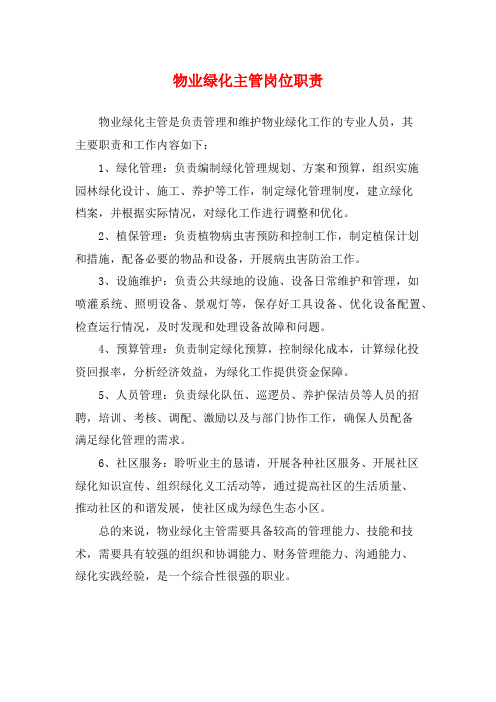 物业绿化主管岗位职责

物业绿化主管是负责管理和维护物业绿化工作的专业人员，其主要职责和工作内容如下：

1、绿化管理：负责编制绿化管理规划、方案和预算，组织实施园林绿化设计、施工、养护等工作，制定绿化管理制度，建立绿化档案，并根据实际情况，对绿化工作进行调整和优化。

2、植保管理：负责植物病虫害预防和控制工作，制定植保计划和措施，配备必要的物品和设备，开展病虫害防治工作。

3、设施维护：负责公共绿地的设施、设备日常维护和管理，如喷灌系统、照明设备、景观灯等，保存好工具设备、优化设备配置、检查运行情况，及时发现和处理设备故障和问题。

4、预算管理：负责制定绿化预算，控制绿化成本，计算绿化投资回报率，分析经济效益，为绿化工作提供资金保障。

5、人员管理：负责绿化队伍、巡逻员、养护保洁员等人员的招聘，培训、考核、调配、激励以及与部门协作工作，确保人员配备满足绿化管理的需求。

6、社区服务：聆听业主的恳请，开展各种社区服务、开展社区绿化知识宣传、组织绿化义工活动等，通过提高社区的生活质量、推动社区的和谐发展，使社区成为绿色生态小区。

总的来说，物业绿化主管需要具备较高的管理能力、技能和技术，需要具有较强的组织和协调能力、财务管理能力、沟通能力、绿化实践经验，是一个综合性很强的职业。